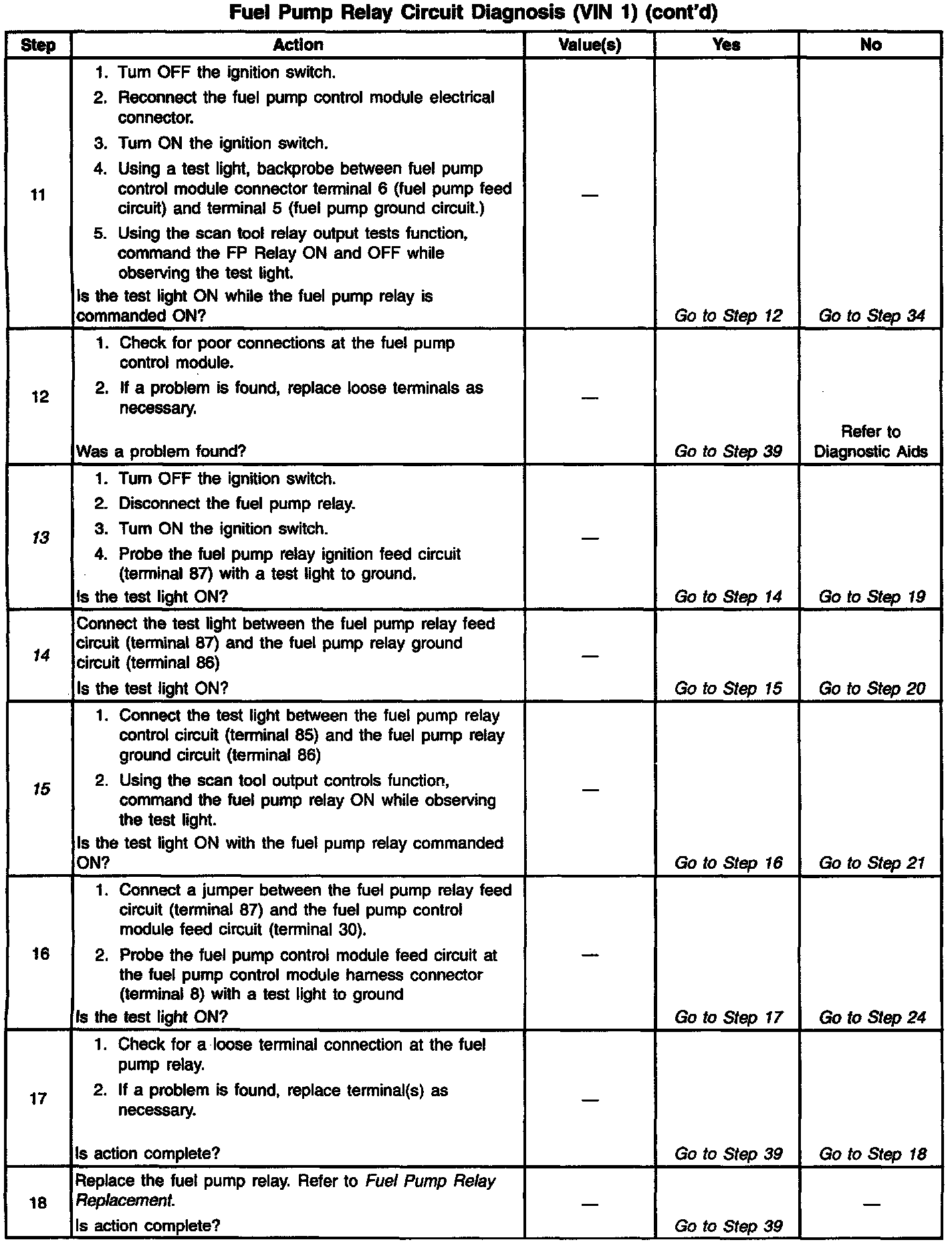 Fuel Pump Relay Circuit Diagnosis (VIN 1) (cont'd)

| Step | Action | Value(s) | Yes | No |
|---|---|---|---|---|
| 11 | 1. Turn OFF the ignition switch. 2. Reconnect the fuel pump control module electrical connector. 3. Turn ON the ignition switch. 4. Using a test light, backprobe between fuel pump control module connector terminal 6 (fuel pump feed circuit) and terminal 5 (fuel pump ground circuit.) 5. Using the scan tool relay output tests function, command the FP Relay ON and OFF while observing the test light. Is the test light ON while the fuel pump relay is commanded ON? | — | Go to Step 12 | Go to Step 34 |
| 12 | 1. Check for poor connections at the fuel pump control module. 2. If a problem is found, replace loose terminals as necessary. Was a problem found? | — | Go to Step 39 | Refer to Diagnostic Aids |
| 13 | 1. Turn OFF the ignition switch. 2. Disconnect the fuel pump relay. 3. Turn ON the ignition switch. 4. Probe the fuel pump relay ignition feed circuit (terminal 87) with a test light to ground. Is the test light ON? | — | Go to Step 14 | Go to Step 19 |
| 14 | Connect the test light between the fuel pump relay feed circuit (terminal 87) and the fuel pump relay ground circuit (terminal 86) Is the test light ON? | — | Go to Step 15 | Go to Step 20 |
| 15 | 1. Connect the test light between the fuel pump relay control circuit (terminal 85) and the fuel pump relay ground circuit (terminal 86) 2. Using the scan tool output controls function, command the fuel pump relay ON while observing the test light. Is the test light ON with the fuel pump relay commanded ON? | — | Go to Step 16 | Go to Step 21 |
| 16 | 1. Connect a jumper between the fuel pump relay feed circuit (terminal 87) and the fuel pump control module feed circuit (terminal 30). 2. Probe the fuel pump control module feed circuit at the fuel pump control module harness connector (terminal 8) with a test light to ground Is the test light ON? | — | Go to Step 17 | Go to Step 24 |
| 17 | 1. Check for a loose terminal connection at the fuel pump relay. 2. If a problem is found, replace terminal(s) as necessary. Is action complete? | — | Go to Step 39 | Go to Step 18 |
| 18 | Replace the fuel pump relay. Refer to Fuel Pump Relay Replacement. Is action complete? | — | Go to Step 39 | — |